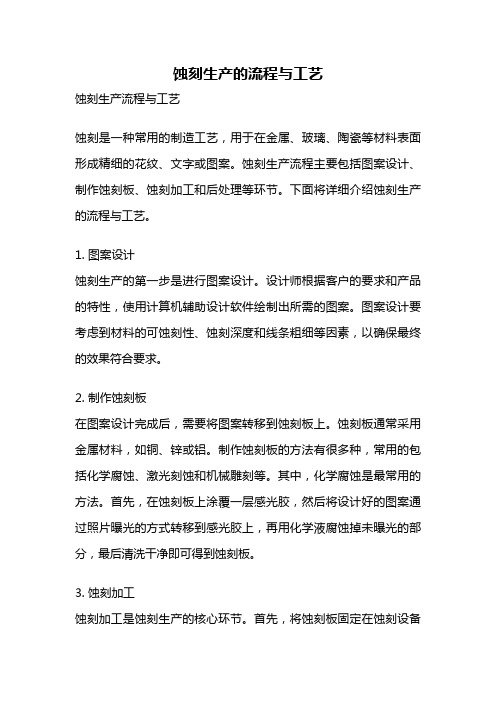 蚀刻生产的流程与工艺

蚀刻生产流程与工艺

蚀刻是一种常用的制造工艺，用于在金属、玻璃、陶瓷等材料表面形成精细的花纹、文字或图案。蚀刻生产流程主要包括图案设计、制作蚀刻板、蚀刻加工和后处理等环节。下面将详细介绍蚀刻生产的流程与工艺。

1. 图案设计
蚀刻生产的第一步是进行图案设计。设计师根据客户的要求和产品的特性，使用计算机辅助设计软件绘制出所需的图案。图案设计要考虑到材料的可蚀刻性、蚀刻深度和线条粗细等因素，以确保最终的效果符合要求。

2. 制作蚀刻板
在图案设计完成后，需要将图案转移到蚀刻板上。蚀刻板通常采用金属材料，如铜、锌或铝。制作蚀刻板的方法有很多种，常用的包括化学腐蚀、激光刻蚀和机械雕刻等。其中，化学腐蚀是最常用的方法。首先，在蚀刻板上涂覆一层感光胶，然后将设计好的图案通过照片曝光的方式转移到感光胶上，再用化学液腐蚀掉未曝光的部分，最后清洗干净即可得到蚀刻板。

3. 蚀刻加工
蚀刻加工是蚀刻生产的核心环节。首先，将蚀刻板固定在蚀刻设备